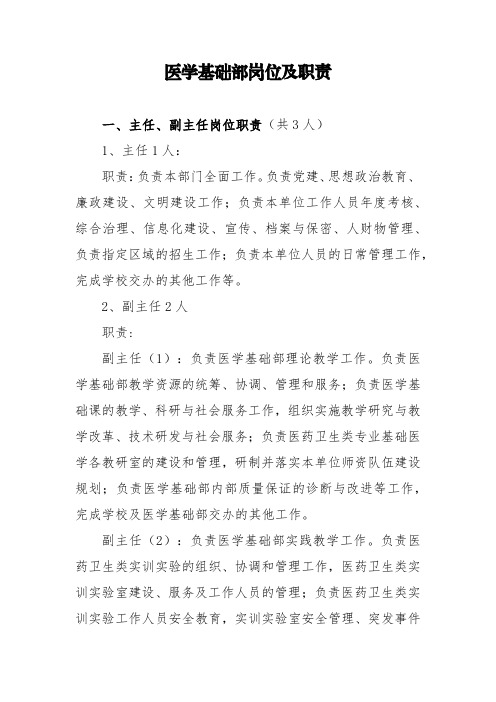 医学基础部岗位及职责

一、主任、副主任岗位职责（共3人）

1、主任1人：

职责：负责本部门全面工作。负责党建、思想政治教育、廉政建设、文明建设工作；负责本单位工作人员年度考核、综合治理、信息化建设、宣传、档案与保密、人财物管理、负责指定区域的招生工作；负责本单位人员的日常管理工作，完成学校交办的其他工作等。

2、副主任2人

职责：

副主任（1）：负责医学基础部理论教学工作。负责医学基础部教学资源的统筹、协调、管理和服务；负责医学基础课的教学、科研与社会服务工作，组织实施教学研究与教学改革、技术研发与社会服务；负责医药卫生类专业基础医学各教研室的建设和管理，研制并落实本单位师资队伍建设规划；负责医学基础部内部质量保证的诊断与改进等工作，完成学校及医学基础部交办的其他工作。

副主任（2）：负责医学基础部实践教学工作。负责医药卫生类实训实验的组织、协调和管理工作，医药卫生类实训实验室建设、服务及工作人员的管理；负责医药卫生类实训实验工作人员安全教育，实训实验室安全管理、突发事件